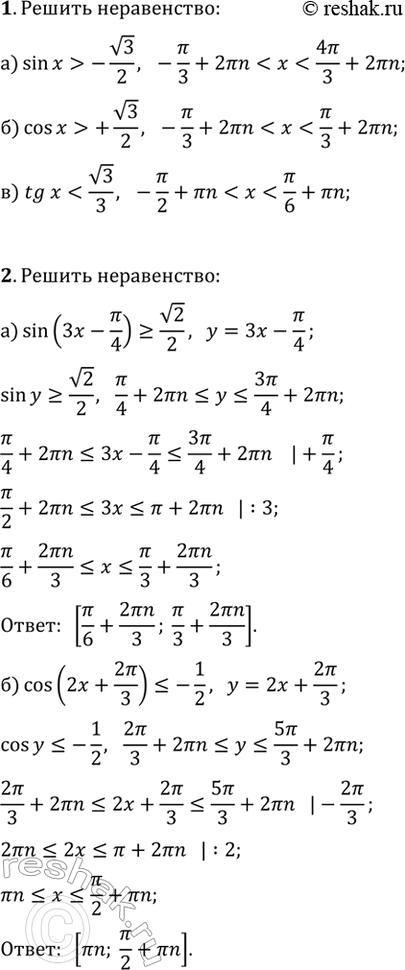 **1**. Решить неравенство: © reshak.ru

а) $\sin x > -\frac{\sqrt{3}}{2}$, $-\frac{\pi}{3} + 2\pi n < x < \frac{4\pi}{3} + 2\pi n$;

б) $\cos x > +\frac{\sqrt{3}}{2}$, $-\frac{\pi}{3} + 2\pi n < x < \frac{\pi}{3} + 2\pi n$;

в) $tg\, x < \frac{\sqrt{3}}{3}$, $-\frac{\pi}{2} + \pi n < x < \frac{\pi}{6} + \pi n$;

**2**. Решить неравенство:

а) $\sin\left(3x - \frac{\pi}{4}\right) \geq \frac{\sqrt{2}}{2}$, $y = 3x - \frac{\pi}{4}$;

$\sin y \geq \frac{\sqrt{2}}{2}$, $\frac{\pi}{4} + 2\pi n \leq y \leq \frac{3\pi}{4} + 2\pi n$;

$\frac{\pi}{4} + 2\pi n \leq 3x - \frac{\pi}{4} \leq \frac{3\pi}{4} + 2\pi n \quad | + \frac{\pi}{4}$;

$\frac{\pi}{2} + 2\pi n \leq 3x \leq \pi + 2\pi n \quad | : 3$;

$\frac{\pi}{6} + \frac{2\pi n}{3} \leq x \leq \frac{\pi}{3} + \frac{2\pi n}{3}$;

Ответ: $\left[\frac{\pi}{6} + \frac{2\pi n}{3}; \frac{\pi}{3} + \frac{2\pi n}{3}\right]$.

б) $\cos\left(2x + \frac{2\pi}{3}\right) \leq -\frac{1}{2}$, $y = 2x + \frac{2\pi}{3}$;

$\cos y \leq -\frac{1}{2}$, $\frac{2\pi}{3} + 2\pi n \leq y \leq \frac{5\pi}{3} + 2\pi n$;

$\frac{2\pi}{3} + 2\pi n \leq 2x + \frac{2\pi}{3} \leq \frac{5\pi}{3} + 2\pi n \quad | - \frac{2\pi}{3}$;

$2\pi n \leq 2x \leq \pi + 2\pi n \quad | : 2$;

$\pi n \leq x \leq \frac{\pi}{2} + \pi n$;

Ответ: $\left[\pi n; \frac{\pi}{2} + \pi n\right]$.

reshak.ru